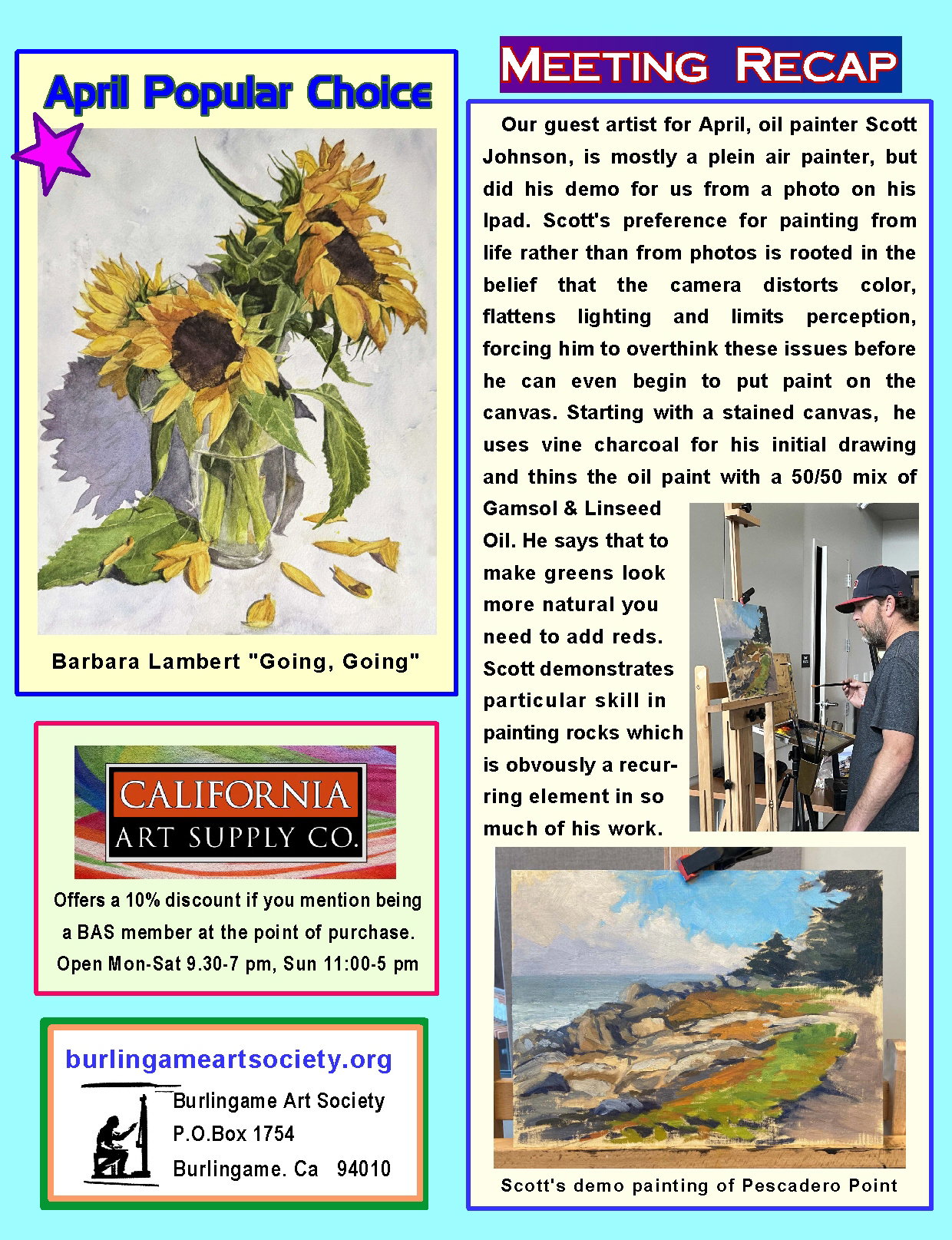 April Popular Choice

Barbara Lambert "Going, Going"

CALIFORNIA
ART SUPPLY CO.

Offers a 10% discount if you mention being a BAS member at the point of purchase. Open Mon-Sat 9.30-7 pm, Sun 11:00-5 pm

burlingameartsociety.org

Burlingame Art Society
P.O.Box 1754
Burlingame. Ca 94010

MEETING RECAP

Our guest artist for April, oil painter Scott Johnson, is mostly a plein air painter, but did his demo for us from a photo on his Ipad. Scott's preference for painting from life rather than from photos is rooted in the belief that the camera distorts color, flattens lighting and limits perception, forcing him to overthink these issues before he can even begin to put paint on the canvas. Starting with a stained canvas, he uses vine charcoal for his initial drawing and thins the oil paint with a 50/50 mix of Gamsol & Linseed Oil. He says that to make greens look more natural you need to add reds. Scott demonstrates particular skill in painting rocks which is obvously a recurring element in so much of his work.

Scott's demo painting of Pescadero Point